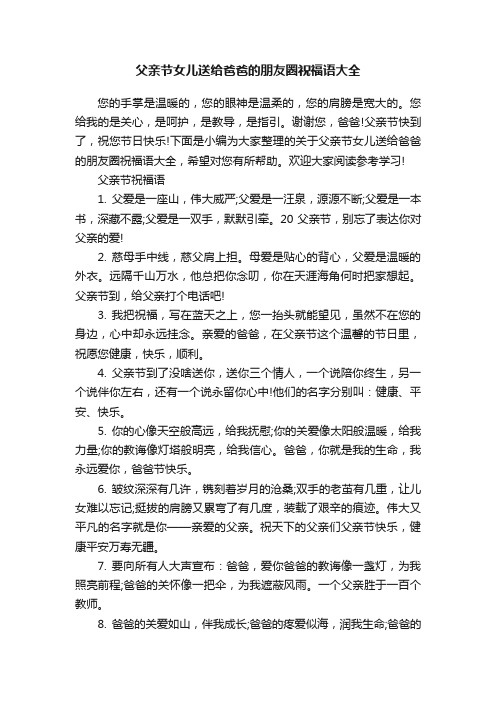 父亲节女儿送给爸爸的朋友圈祝福语大全

您的手掌是温暖的，您的眼神是温柔的，您的肩膀是宽大的。您给我的是关心，是呵护，是教导，是指引。谢谢您，爸爸!父亲节快到了，祝您节日快乐!下面是小编为大家整理的关于父亲节女儿送给爸爸的朋友圈祝福语大全，希望对您有所帮助。欢迎大家阅读参考学习!

父亲节祝福语

1. 父爱是一座山，伟大威严;父爱是一汪泉，源源不断;父爱是一本书，深藏不露;父爱是一双手，默默引牵。20 父亲节，别忘了表达你对父亲的爱!

2. 慈母手中线，慈父肩上担。母爱是贴心的背心，父爱是温暖的外衣。远隔千山万水，他总把你念叨，你在天涯海角何时把家想起。父亲节到，给父亲打个电话吧!

3. 我把祝福，写在蓝天之上，您一抬头就能望见，虽然不在您的身边，心中却永远挂念。亲爱的爸爸，在父亲节这个温馨的节日里，祝愿您健康，快乐，顺利。

4. 父亲节到了没啥送你，送你三个情人，一个说陪你终生，另一个说伴你左右，还有一个说永留你心中!他们的名字分别叫：健康、平安、快乐。

5. 你的心像天空般高远，给我抚慰;你的关爱像太阳般温暖，给我力量;你的教诲像灯塔般明亮，给我信心。爸爸，你就是我的生命，我永远爱你，爸爸节快乐。

6. 皱纹深深有几许，镌刻着岁月的沧桑;双手的老茧有几重，让儿女难以忘记;挺拔的肩膀又累弯了有几度，装载了艰辛的痕迹。伟大又平凡的名字就是你——亲爱的父亲。祝天下的父亲们父亲节快乐，健康平安万寿无疆。

7. 要向所有人大声宣布：爸爸，爱你爸爸的教诲像一盏灯，为我照亮前程;爸爸的关怀像一把伞，为我遮蔽风雨。一个父亲胜于一百个教师。

8. 爸爸的关爱如山，伴我成长;爸爸的疼爱似海，润我生命;爸爸的